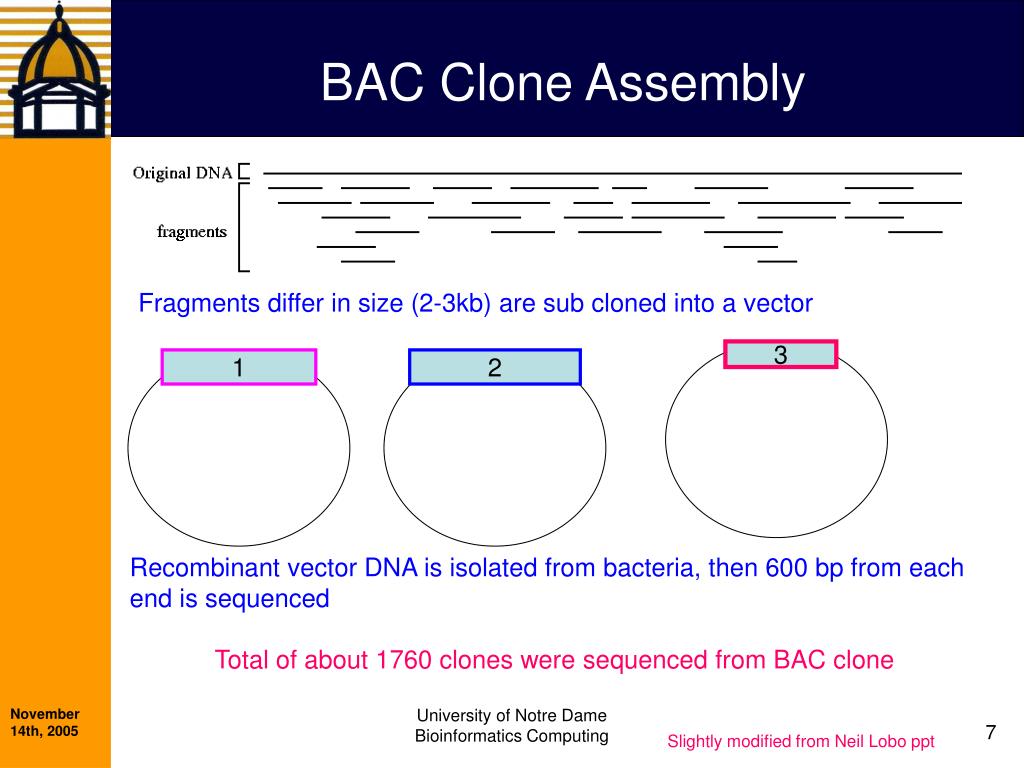 BAC Clone Assembly

Original DNA

fragments

Fragments differ in size (2-3kb) are sub cloned into a vector

1

2

3

Recombinant vector DNA is isolated from bacteria, then 600 bp from each end is sequenced

Total of about 1760 clones were sequenced from BAC clone

November 14th, 2005

University of Notre Dame
Bioinformatics Computing

Slightly modified from Neil Lobo ppt

7